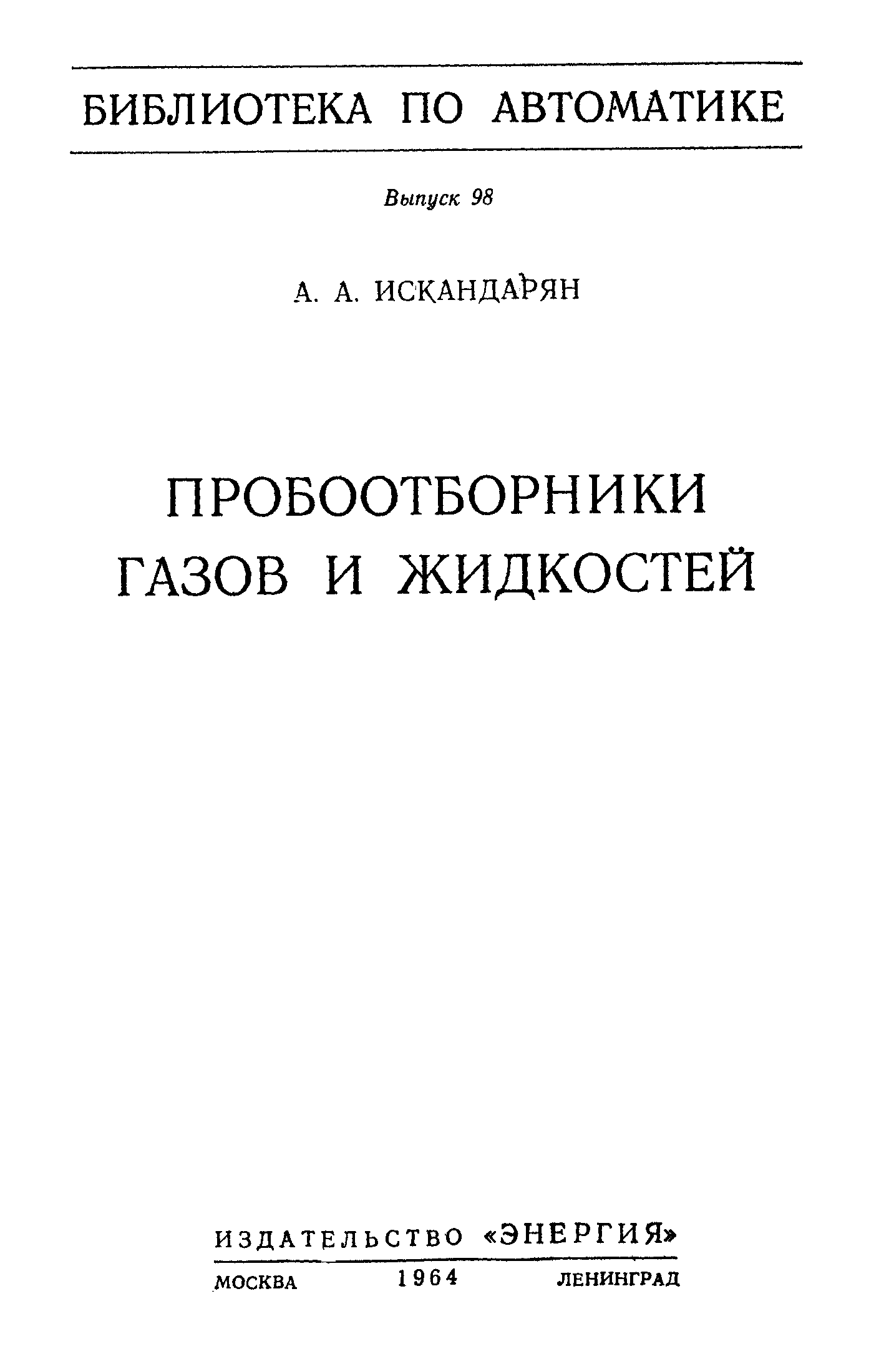 БИБЛИОТЕКА ПО АВТОМАТИКЕ

Выпуск 98

А. А. ИСКАНДАРЯН

ПРОБООТБОРНИКИ
ГАЗОВ И ЖИДКОСТЕЙ

ИЗДАТЕЛЬСТВО «ЭНЕРГИЯ»

МОСКВА 1964 ЛЕНИНГРАД